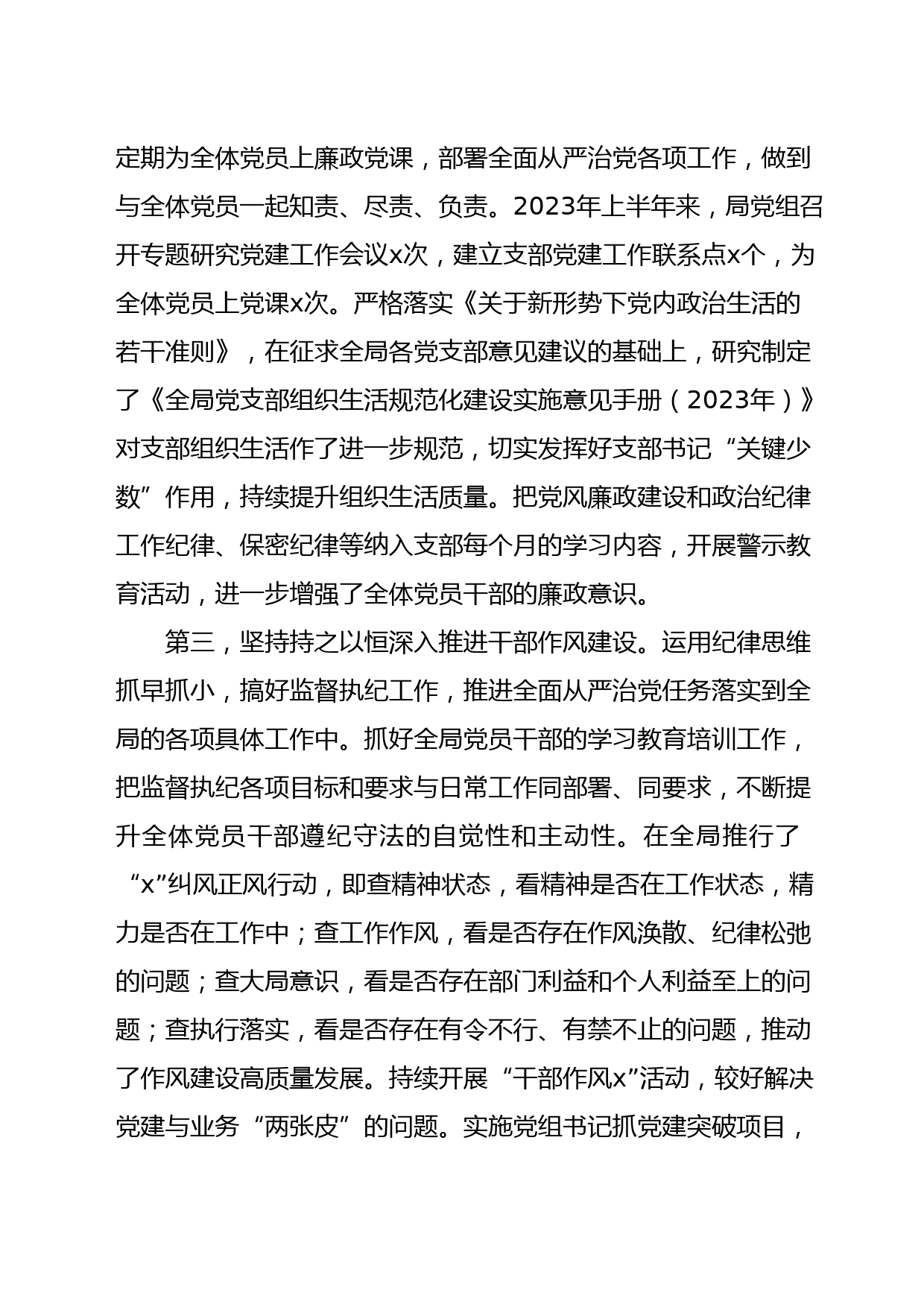 定期为全体党员上廉政党课，部署全面从严治党各项工作，做到与全体党员一起知责、尽责、负责。2023年上半年来，局党组召开专题研究党建工作会议x次，建立支部党建工作联系点x个，为全体党员上党课x次。严格落实《关于新形势下党内政治生活的若干准则》，在征求全局各党支部意见建议的基础上，研究制定了《全局党支部组织生活规范化建设实施意见手册（2023年）》对支部组织生活作了进一步规范，切实发挥好支部书记“关键少数”作用，持续提升组织生活质量。把党风廉政建设和政治纪律工作纪律、保密纪律等纳入支部每个月的学习内容，开展警示教育活动，进一步增强了全体党员干部的廉政意识。

第三，坚持持之以恒深入推进干部作风建设。运用纪律思维抓早抓小，搞好监督执纪工作，推进全面从严治党任务落实到全局的各项具体工作中。抓好全局党员干部的学习教育培训工作，把监督执纪各项目标和要求与日常工作同部署、同要求，不断提升全体党员干部遵纪守法的自觉性和主动性。在全局推行了“x”纠风正风行动，即查精神状态，看精神是否在工作状态，精力是否在工作中；查工作作风，看是否存在作风涣散、纪律松弛的问题；查大局意识，看是否存在部门利益和个人利益至上的问题；查执行落实，看是否存在有令不行、有禁不止的问题，推动了作风建设高质量发展。持续开展“干部作风x”活动，较好解决党建与业务“两张皮”的问题。实施党组书记抓党建突破项目，